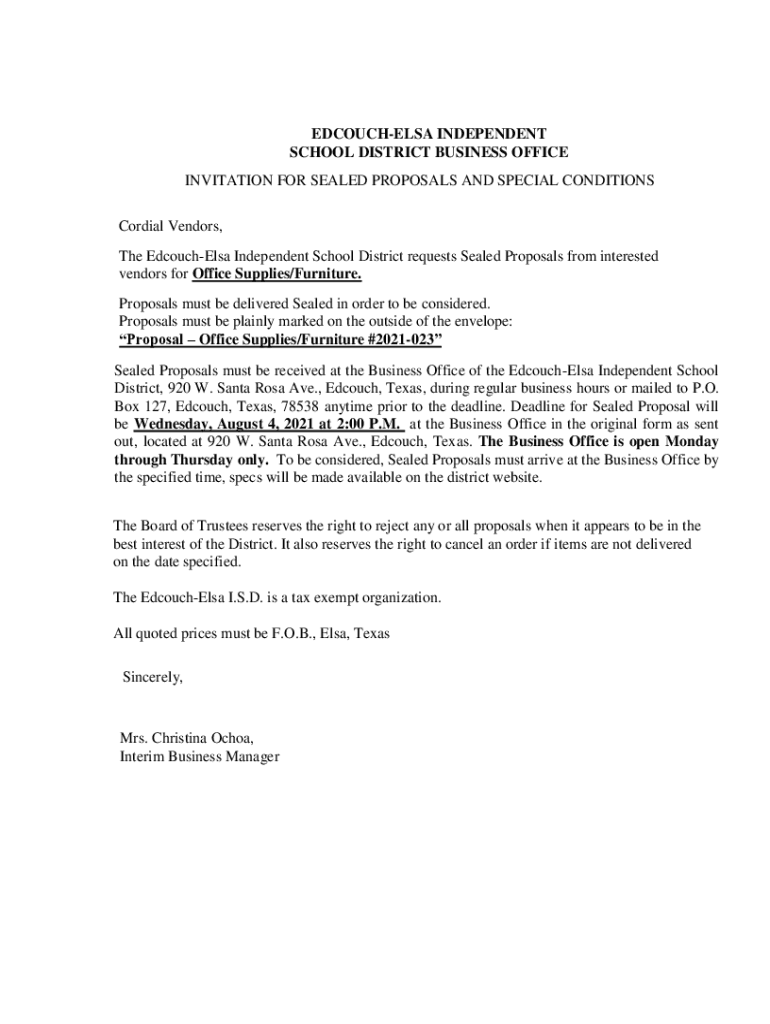 EDCOUCH-ELSA INDEPENDENT
SCHOOL DISTRICT BUSINESS OFFICE

INVITATION FOR SEALED PROPOSALS AND SPECIAL CONDITIONS

Cordial Vendors,

The Edcouch-Elsa Independent School District requests Sealed Proposals from interested vendors for Office Supplies/Furniture.

Proposals must be delivered Sealed in order to be considered.
Proposals must be plainly marked on the outside of the envelope:
"Proposal – Office Supplies/Furniture #2021-023"

Sealed Proposals must be received at the Business Office of the Edcouch-Elsa Independent School District, 920 W. Santa Rosa Ave., Edcouch, Texas, during regular business hours or mailed to P.O. Box 127, Edcouch, Texas, 78538 anytime prior to the deadline. Deadline for Sealed Proposal will be Wednesday, August 4, 2021 at 2:00 P.M. at the Business Office in the original form as sent out, located at 920 W. Santa Rosa Ave., Edcouch, Texas. The Business Office is open Monday through Thursday only. To be considered, Sealed Proposals must arrive at the Business Office by the specified time, specs will be made available on the district website.

The Board of Trustees reserves the right to reject any or all proposals when it appears to be in the best interest of the District. It also reserves the right to cancel an order if items are not delivered on the date specified.

The Edcouch-Elsa I.S.D. is a tax exempt organization.

All quoted prices must be F.O.B., Elsa, Texas

Sincerely,

Mrs. Christina Ochoa,
Interim Business Manager